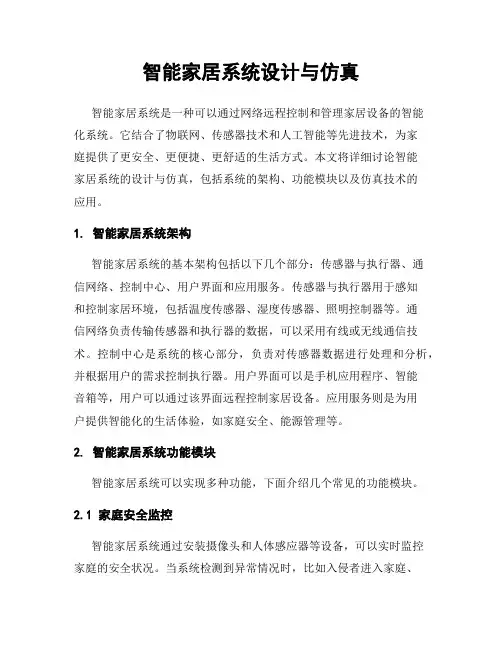 智能家居系统设计与仿真

智能家居系统是一种可以通过网络远程控制和管理家居设备的智能化系统。它结合了物联网、传感器技术和人工智能等先进技术，为家庭提供了更安全、更便捷、更舒适的生活方式。本文将详细讨论智能家居系统的设计与仿真，包括系统的架构、功能模块以及仿真技术的应用。

1. 智能家居系统架构

智能家居系统的基本架构包括以下几个部分：传感器与执行器、通信网络、控制中心、用户界面和应用服务。传感器与执行器用于感知和控制家居环境，包括温度传感器、湿度传感器、照明控制器等。通信网络负责传输传感器和执行器的数据，可以采用有线或无线通信技术。控制中心是系统的核心部分，负责对传感器数据进行处理和分析，并根据用户的需求控制执行器。用户界面可以是手机应用程序、智能音箱等，用户可以通过该界面远程控制家居设备。应用服务则是为用户提供智能化的生活体验，如家庭安全、能源管理等。

2. 智能家居系统功能模块

智能家居系统可以实现多种功能，下面介绍几个常见的功能模块。

2.1 家庭安全监控

智能家居系统通过安装摄像头和人体感应器等设备，可以实时监控家庭的安全状况。当系统检测到异常情况时，比如入侵者进入家庭、